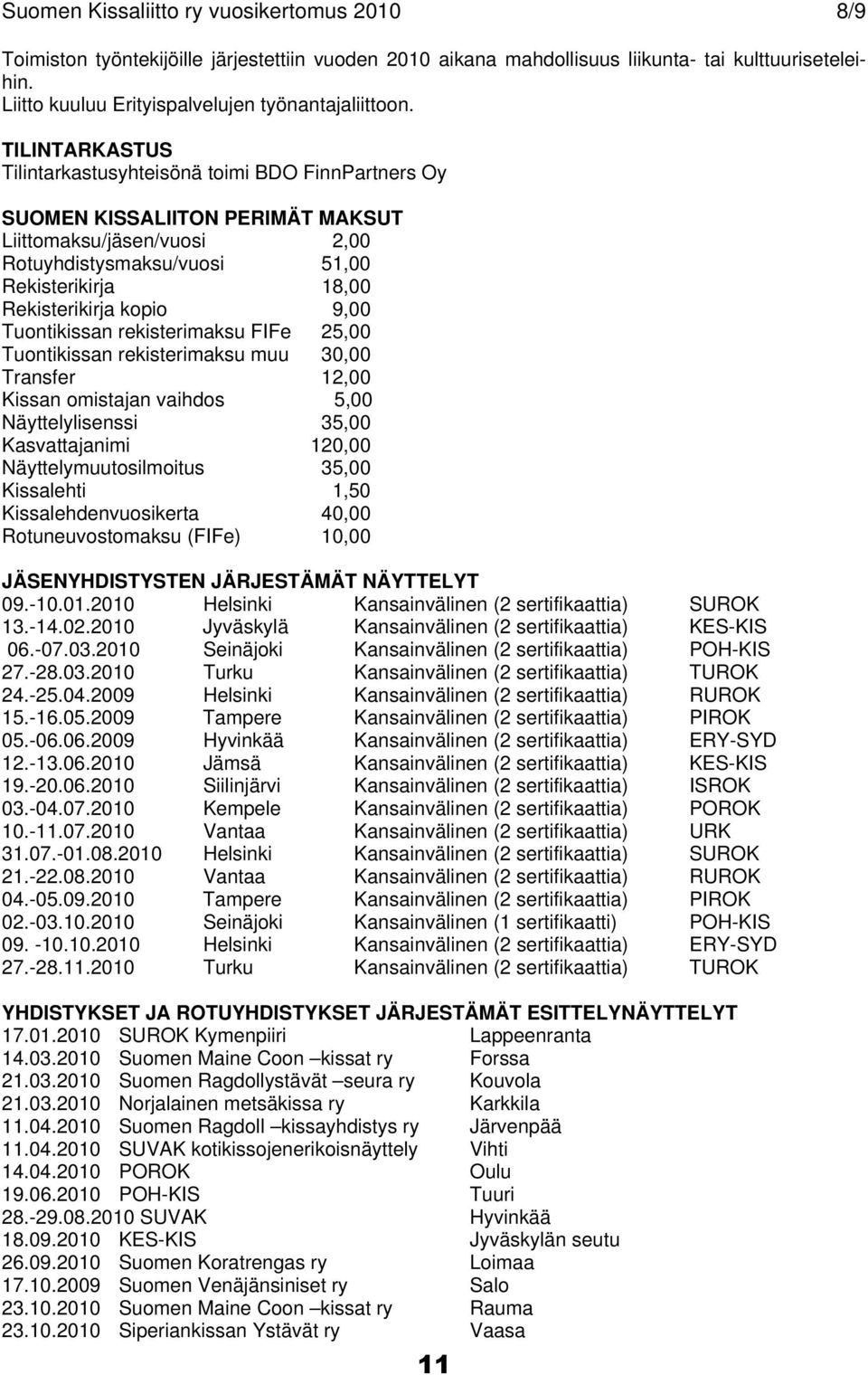 Suomen Kissaliitto ry vuosikertomus 2010 8/9

Toimiston työntekijöille järjestettiin vuoden 2010 aikana mahdollisuus liikunta- tai kulttuuriseteleihin. Liitto kuuluu Erityispalvelujen työnantajaliittoon.

TILINTARKASTUS
Tilintarkastusyhteisönä toimi BDO FinnPartners Oy

SUOMEN KISSALIITON PERIMÄT MAKSUT

| | |
|---|---|
| Liittomaksu/jäsen/vuosi | 2,00 |
| Rotuyhdistysmaksu/vuosi | 51,00 |
| Rekisterikirja | 18,00 |
| Rekisterikirja kopio | 9,00 |
| Tuontikissan rekisterimaksu FIFe | 25,00 |
| Tuontikissan rekisterimaksu muu | 30,00 |
| Transfer | 12,00 |
| Kissan omistajan vaihdos | 5,00 |
| Näyttelylisenssi | 35,00 |
| Kasvattajanimi | 120,00 |
| Näyttelymuutosilmoitus | 35,00 |
| Kissalehti | 1,50 |
| Kissalehdenvuosikerta | 40,00 |
| Rotuneuvostomaksu (FIFe) | 10,00 |

JÄSENYHDISTYSTEN JÄRJESTÄMÄT NÄYTTELYT

| | | | |
|---|---|---|---|
| 09.-10.01.2010 | Helsinki | Kansainvälinen (2 sertifikaattia) | SUROK |
| 13.-14.02.2010 | Jyväskylä | Kansainvälinen (2 sertifikaattia) | KES-KIS |
| 06.-07.03.2010 | Seinäjoki | Kansainvälinen (2 sertifikaattia) | POH-KIS |
| 27.-28.03.2010 | Turku | Kansainvälinen (2 sertifikaattia) | TUROK |
| 24.-25.04.2009 | Helsinki | Kansainvälinen (2 sertifikaattia) | RUROK |
| 15.-16.05.2009 | Tampere | Kansainvälinen (2 sertifikaattia) | PIROK |
| 05.-06.06.2009 | Hyvinkää | Kansainvälinen (2 sertifikaattia) | ERY-SYD |
| 12.-13.06.2010 | Jämsä | Kansainvälinen (2 sertifikaattia) | KES-KIS |
| 19.-20.06.2010 | Siilinjärvi | Kansainvälinen (2 sertifikaattia) | ISROK |
| 03.-04.07.2010 | Kempele | Kansainvälinen (2 sertifikaattia) | POROK |
| 10.-11.07.2010 | Vantaa | Kansainvälinen (2 sertifikaattia) | URK |
| 31.07.-01.08.2010 | Helsinki | Kansainvälinen (2 sertifikaattia) | SUROK |
| 21.-22.08.2010 | Vantaa | Kansainvälinen (2 sertifikaattia) | RUROK |
| 04.-05.09.2010 | Tampere | Kansainvälinen (2 sertifikaattia) | PIROK |
| 02.-03.10.2010 | Seinäjoki | Kansainvälinen (1 sertifikaatti) | POH-KIS |
| 09. -10.10.2010 | Helsinki | Kansainvälinen (2 sertifikaattia) | ERY-SYD |
| 27.-28.11.2010 | Turku | Kansainvälinen (2 sertifikaattia) | TUROK |

YHDISTYKSET JA ROTUYHDISTYKSET JÄRJESTÄMÄT ESITTELYNÄYTTELYT

| | | |
|---|---|---|
| 17.01.2010 | SUROK Kymenpiiri | Lappeenranta |
| 14.03.2010 | Suomen Maine Coon –kissat ry | Forssa |
| 21.03.2010 | Suomen Ragdollystävät –seura ry | Kouvola |
| 21.03.2010 | Norjalainen metsäkissa ry | Karkkila |
| 11.04.2010 | Suomen Ragdoll –kissayhdistys ry | Järvenpää |
| 11.04.2010 | SUVAK kotikissojenerikoisnäyttely | Vihti |
| 14.04.2010 | POROK | Oulu |
| 19.06.2010 | POH-KIS | Tuuri |
| 28.-29.08.2010 | SUVAK | Hyvinkää |
| 18.09.2010 | KES-KIS | Jyväskylän seutu |
| 26.09.2010 | Suomen Koratrengas ry | Loimaa |
| 17.10.2009 | Suomen Venäjänsiniset ry | Salo |
| 23.10.2010 | Suomen Maine Coon –kissat ry | Rauma |
| 23.10.2010 | Siperiankissan Ystävät ry | Vaasa |

11